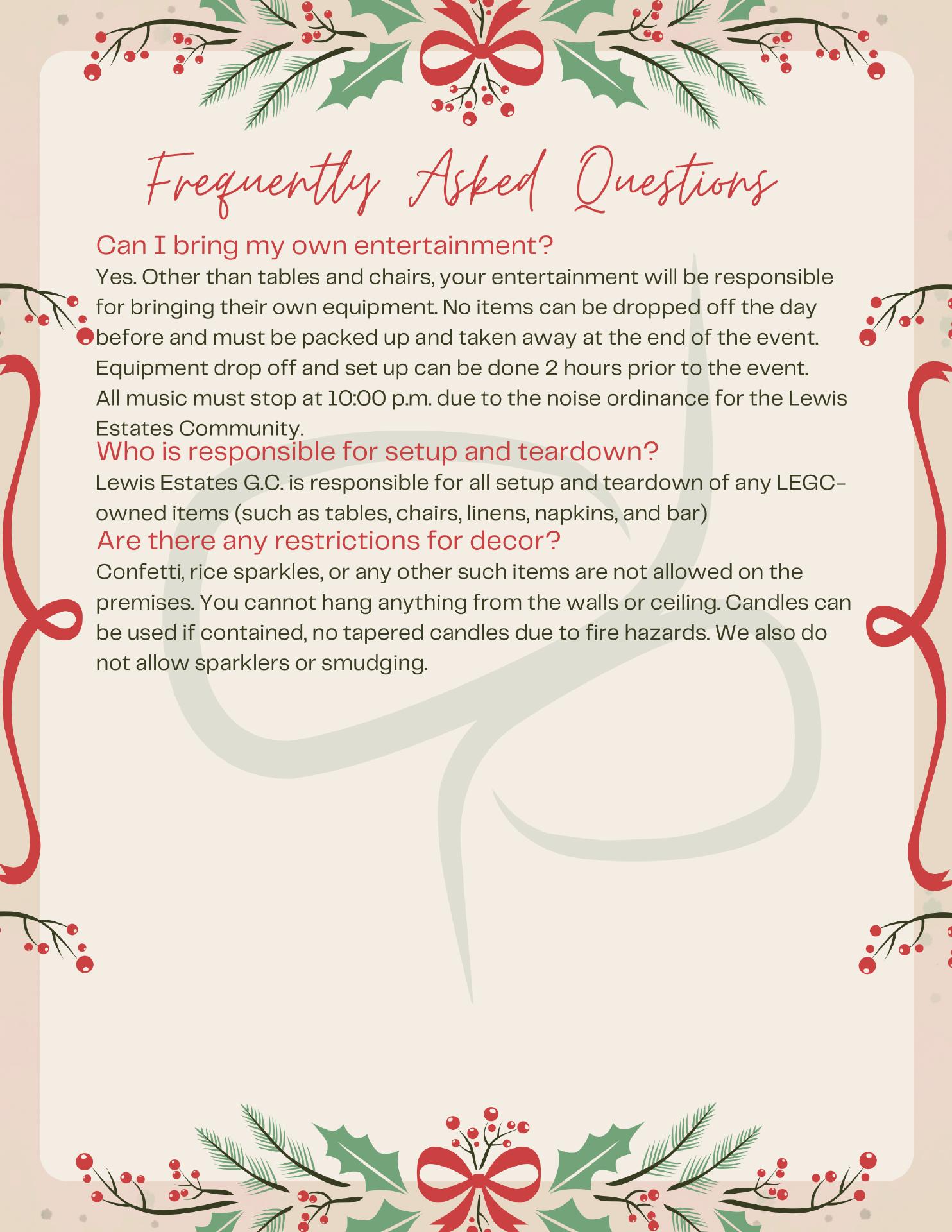 Frequently Asked Questions

Can I bring my own entertainment?

Yes. Other than tables and chairs, your entertainment will be responsible for bringing their own equipment. No items can be dropped off the day before and must be packed up and taken away at the end of the event. Equipment drop off and set up can be done 2 hours prior to the event. All music must stop at 10:00 p.m. due to the noise ordinance for the Lewis Estates Community.

Who is responsible for setup and teardown?

Lewis Estates G.C. is responsible for all setup and teardown of any LEGC-owned items (such as tables, chairs, linens, napkins, and bar)

Are there any restrictions for decor?

Confetti, rice sparkles, or any other such items are not allowed on the premises. You cannot hang anything from the walls or ceiling. Candles can be used if contained, no tapered candles due to fire hazards. We also do not allow sparklers or smudging.